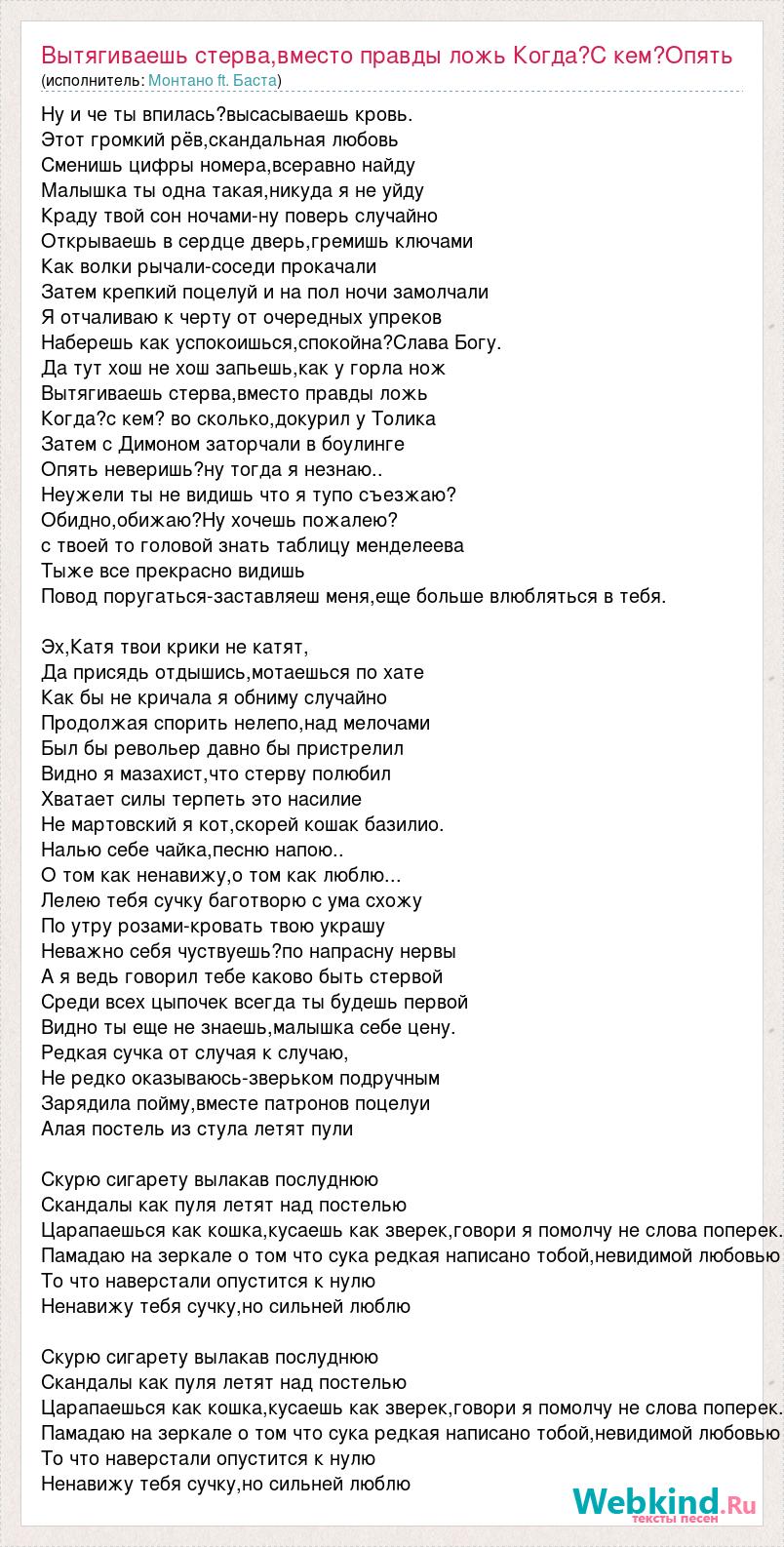 Вытягиваешь стерва,вместо правды ложь Когда?С кем?Опять
(исполнитель: Монтано ft. Баста)

Ну и че ты впилась?высасываешь кровь.
Этот громкий рёв,скандальная любовь
Сменишь цифры номера,всеравно найду
Малышка ты одна такая,никуда я не уйду
Краду твой сон ночами-ну поверь случайно
Открываешь в сердце дверь,гремишь ключами
Как волки рычали-соседи прокачали
Затем крепкий поцелуй и на пол ночи замолчали
Я отчаливаю к черту от очередных упреков
Наберешь как успокоишься,спокойна?Слава Богу.
Да тут хош не хош запьешь,как у горла нож
Вытягиваешь стерва,вместо правды ложь
Когда?с кем? во сколько,докурил у Толика
Затем с Димоном заторчали в боулинге
Опять неверишь?ну тогда я незнаю..
Неужели ты не видишь что я тупо съезжаю?
Обидно,обижаю?Ну хочешь пожалею?
с твоей то головой знать таблицу менделеева
Тыже все прекрасно видишь
Повод поругаться-заставляеш меня,еще больше влюбляться в тебя.

Эх,Катя твои крики не катят,
Да присядь отдышись,мотаешься по хате
Как бы не кричала я обниму случайно
Продолжая спорить нелепо,над мелочами
Был бы револьер давно бы пристрелил
Видно я мазахист,что стерву полюбил
Хватает силы терпеть это насилие
Не мартовский я кот,скорей кошак базилио.
Налью себе чайка,песню напою..
О том как ненавижу,о том как люблю...
Лелею тебя сучку баготворю с ума схожу
По утру розами-кровать твою украшу
Неважно себя чуствуешь?по напрасну нервы
А я ведь говорил тебе каково быть стервой
Среди всех цыпочек всегда ты будешь первой
Видно ты еще не знаешь,малышка себе цену.
Редкая сучка от случая к случаю,
Не редко оказываюсь-зверьком подручным
Зарядила пойму,вместе патронов поцелуи
Алая постель из стула летят пули

Скурю сигарету вылакав послуднюю
Скандалы как пуля летят над постелью
Царапаешься как кошка,кусаешь как зверек,говори я помолчу не слова поперек.
Памадаю на зеркале о том что сука редкая написано тобой,невидимой любовью
То что наверстали опустится к нулю
Ненавижу тебя сучку,но сильней люблю

Скурю сигарету вылакав послуднюю
Скандалы как пуля летят над постелью
Царапаешься как кошка,кусаешь как зверек,говори я помолчу не слова поперек.
Памадаю на зеркале о том что сука редкая написано тобой,невидимой любовью
То что наверстали опустится к нулю
Ненавижу тебя сучку,но сильней люблю

Webkind.Ru
тексты песен